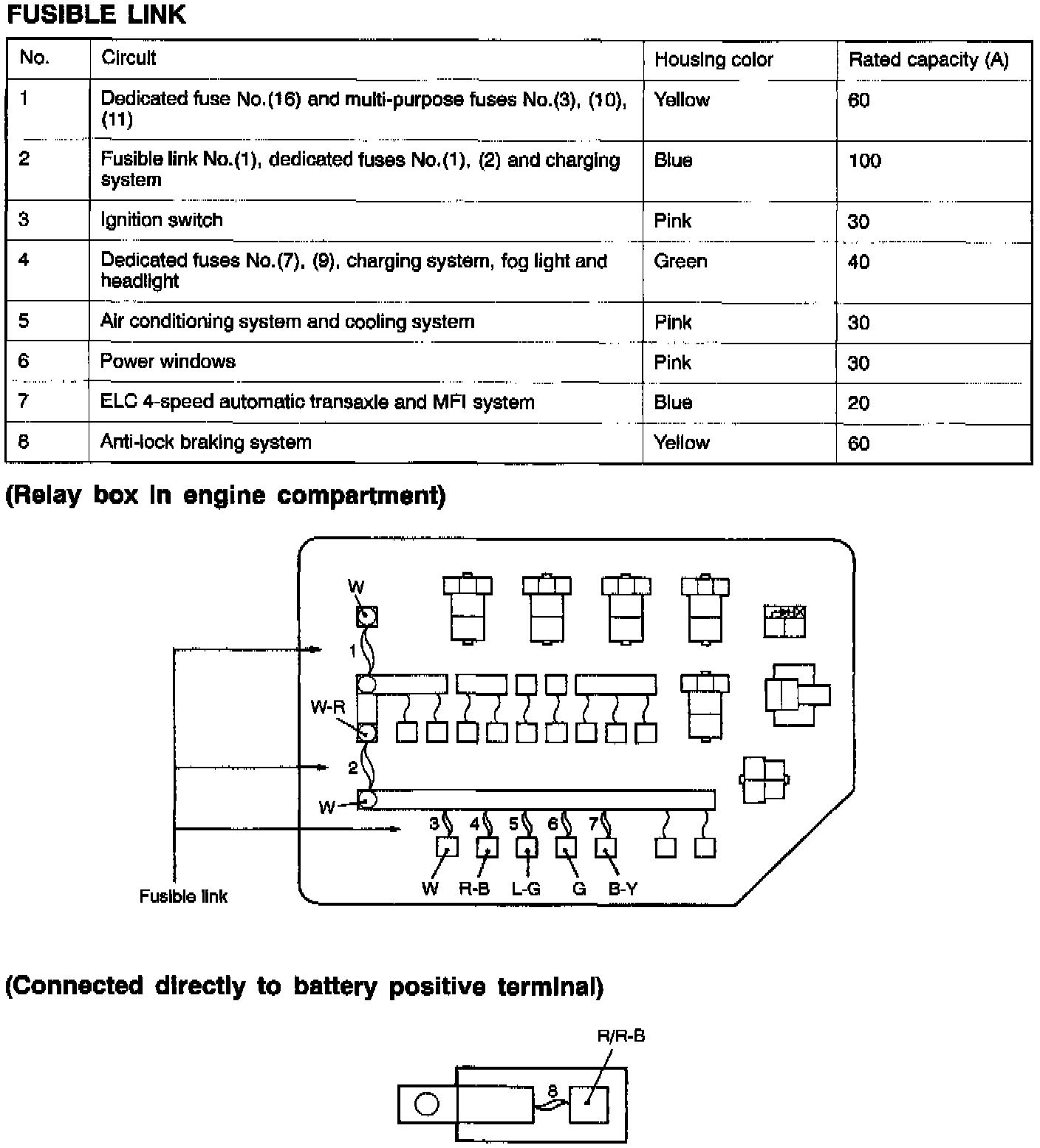 FUSIBLE LINK

| No. | Circuit | Housing color | Rated capacity (A) |
|---|---|---|---|
| 1 | Dedicated fuse No.(16) and multi-purpose fuses No.(3), (10), (11) | Yellow | 60 |
| 2 | Fusible link No.(1), dedicated fuses No.(1), (2) and charging system | Blue | 100 |
| 3 | Ignition switch | Pink | 30 |
| 4 | Dedicated fuses No.(7), (9), charging system, fog light and headlight | Green | 40 |
| 5 | Air conditioning system and cooling system | Pink | 30 |
| 6 | Power windows | Pink | 30 |
| 7 | ELC 4-speed automatic transaxle and MFI system | Blue | 20 |
| 8 | Anti-lock braking system | Yellow | 60 |

(Relay box in engine compartment)

W
1
W-R
2
W
3 4 5 6 7
W R-B L-G G B-Y
Fusible link

(Connected directly to battery positive terminal)

R/R-B
8